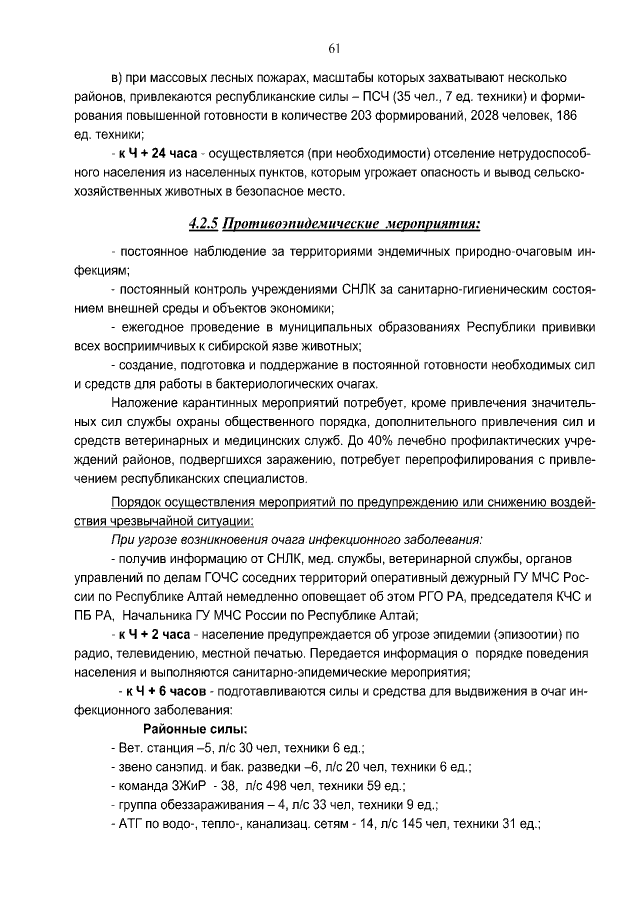 61

в) при массовых лесных пожарах, масштабы которых захватывают несколько районов, привлекаются республиканские силы – ПСЧ (35 чел., 7 ед. техники) и формирования повышенной готовности в количестве 203 формирований, 2028 человек, 186 ед. техники;

- к Ч + 24 часа - осуществляется (при необходимости) отселение нетрудоспособного населения из населенных пунктов, которым угрожает опасность и вывод сельскохозяйственных животных в безопасное место.

4.2.5 Противоэпидемические мероприятия:

- постоянное наблюдение за территориями эндемичных природно-очаговым инфекциям;

- постоянный контроль учреждениями СНЛК за санитарно-гигиеническим состоянием внешней среды и объектов экономики;

- ежегодное проведение в муниципальных образованиях Республики прививки всех восприимчивых к сибирской язве животных;

- создание, подготовка и поддержание в постоянной готовности необходимых сил и средств для работы в бактериологических очагах.

Наложение карантинных мероприятий потребует, кроме привлечения значительных сил службы охраны общественного порядка, дополнительного привлечения сил и средств ветеринарных и медицинских служб. До 40% лечебно профилактических учреждений районов, подвергшихся заражению, потребует перепрофилирования с привлечением республиканских специалистов.

Порядок осуществления мероприятий по предупреждению или снижению воздействия чрезвычайной ситуации:

При угрозе возникновения очага инфекционного заболевания:

- получив информацию от СНЛК, мед. службы, ветеринарной службы, органов управлений по делам ГОЧС соседних территорий оперативный дежурный ГУ МЧС России по Республике Алтай немедленно оповещает об этом РГО РА, председателя КЧС и ПБ РА, Начальника ГУ МЧС России по Республике Алтай;

- к Ч + 2 часа - население предупреждается об угрозе эпидемии (эпизоотии) по радио, телевидению, местной печатью. Передается информация о порядке поведения населения и выполняются санитарно-эпидемические мероприятия;

- к Ч + 6 часов - подготавливаются силы и средства для выдвижения в очаг инфекционного заболевания:

Районные силы:
- Вет. станция –5, л/с 30 чел, техники 6 ед.;
- звено санэпид. и бак. разведки –6, л/с 20 чел, техники 6 ед.;
- команда ЗЖиР - 38, л/с 498 чел, техники 59 ед.;
- группа обеззараживания – 4, л/с 33 чел, техники 9 ед.;
- АТГ по водо-, тепло-, канализац. сетям - 14, л/с 145 чел, техники 31 ед.;